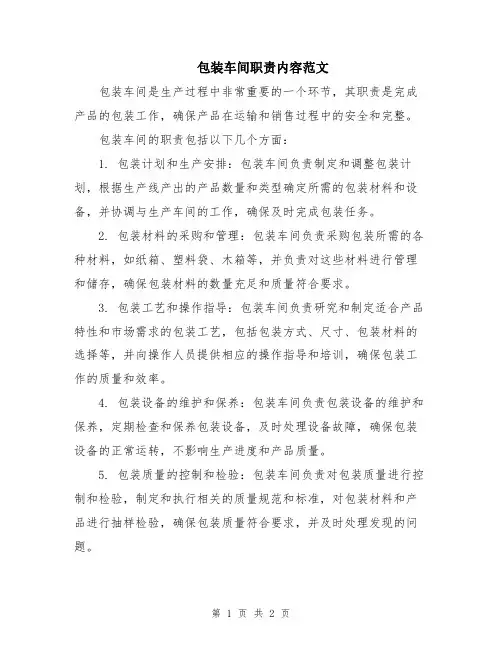 包装车间职责内容范文

包装车间是生产过程中非常重要的一个环节，其职责是完成产品的包装工作，确保产品在运输和销售过程中的安全和完整。

包装车间的职责包括以下几个方面：

1. 包装计划和生产安排：包装车间负责制定和调整包装计划，根据生产线产出的产品数量和类型确定所需的包装材料和设备，并协调与生产车间的工作，确保及时完成包装任务。

2. 包装材料的采购和管理：包装车间负责采购包装所需的各种材料，如纸箱、塑料袋、木箱等，并负责对这些材料进行管理和储存，确保包装材料的数量充足和质量符合要求。

3. 包装工艺和操作指导：包装车间负责研究和制定适合产品特性和市场需求的包装工艺，包括包装方式、尺寸、包装材料的选择等，并向操作人员提供相应的操作指导和培训，确保包装工作的质量和效率。

4. 包装设备的维护和保养：包装车间负责包装设备的维护和保养，定期检查和保养包装设备，及时处理设备故障，确保包装设备的正常运转，不影响生产进度和产品质量。

5. 包装质量的控制和检验：包装车间负责对包装质量进行控制和检验，制定和执行相关的质量规范和标准，对包装材料和产品进行抽样检验，确保包装质量符合要求，并及时处理发现的问题。

第 1 页 共 2 页